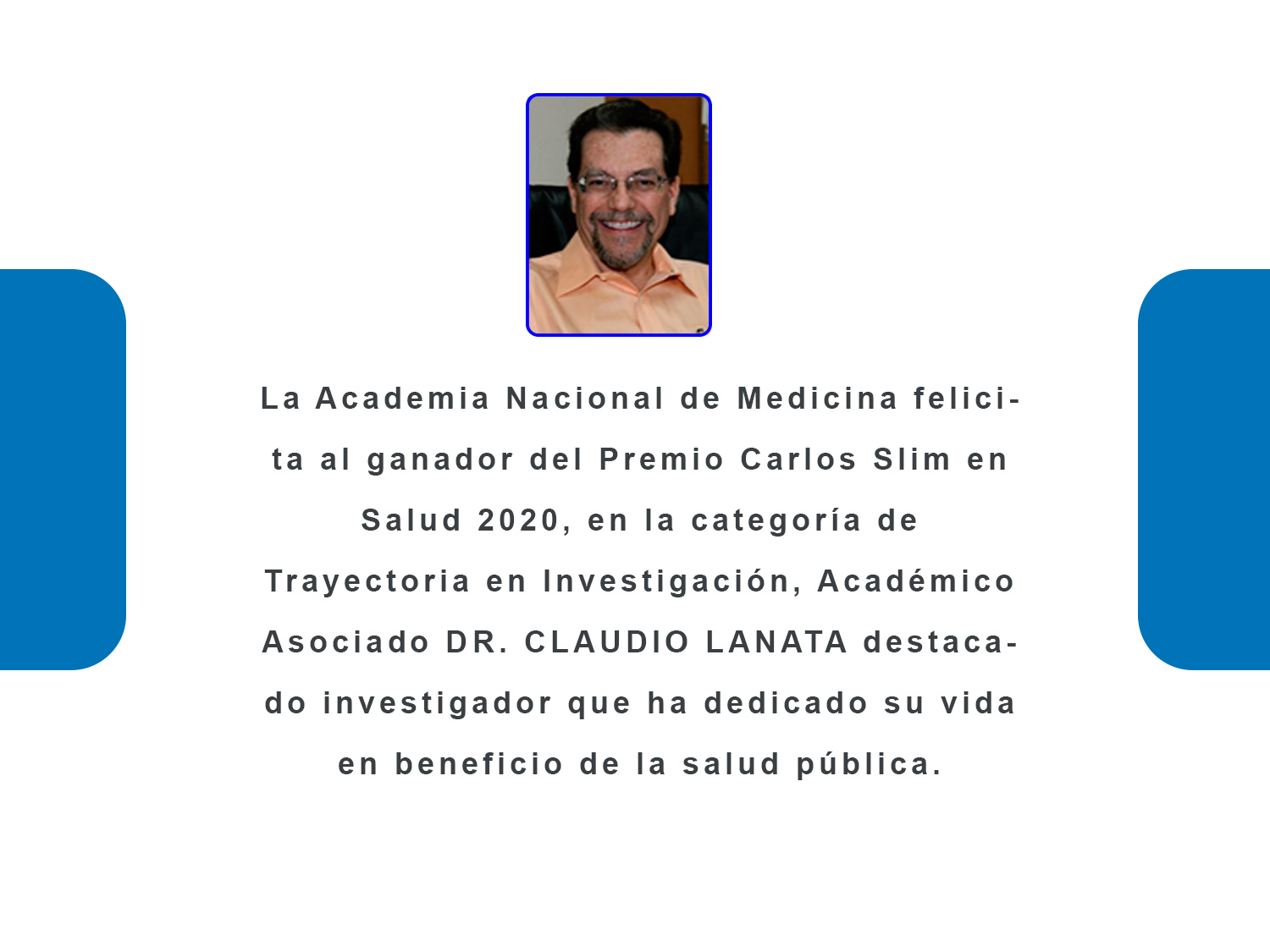 La Academia Nacional de Medicina felicita al ganador del Premio Carlos Slim en Salud 2020, en la categoría de Trayectoria en Investigación, Académico Asociado DR. CLAUDIO LANATA destacado investigador que ha dedicado su vida en beneficio de la salud pública.